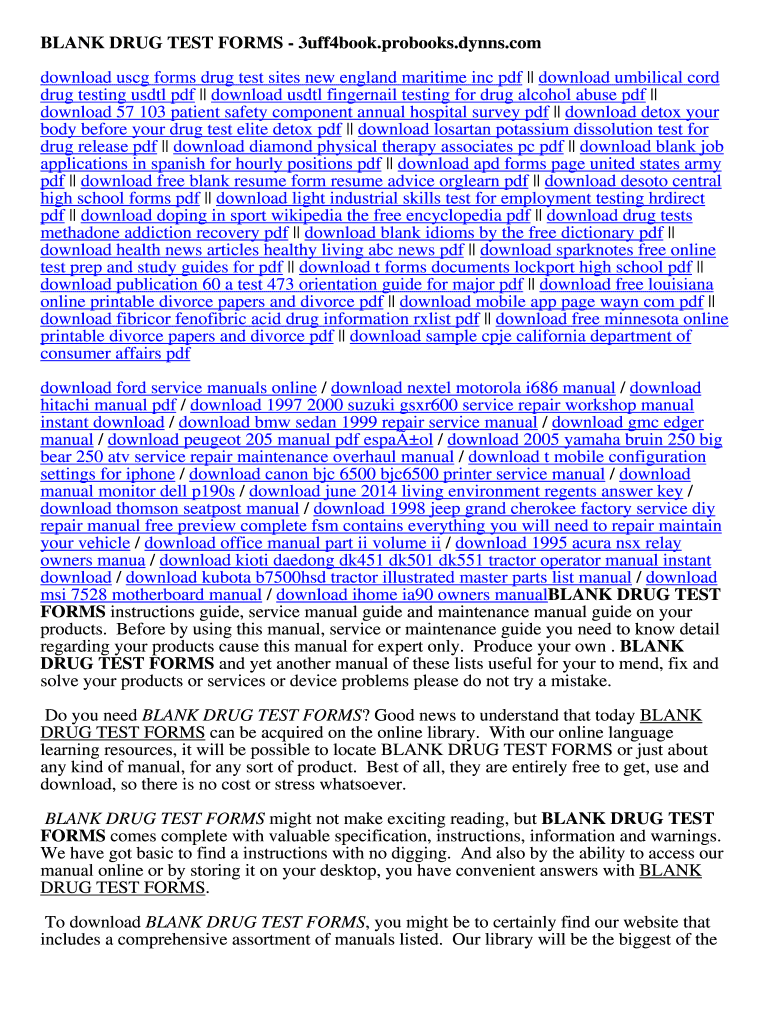 BLANK DRUG TEST FORMS - 3uff4book.probooks.dynns.com

download uscg forms drug test sites new england maritime inc pdf || download umbilical cord drug testing usdtl pdf || download usdtl fingernail testing for drug alcohol abuse pdf || download 57 103 patient safety component annual hospital survey pdf || download detox your body before your drug test elite detox pdf || download losartan potassium dissolution test for drug release pdf || download diamond physical therapy associates pc pdf || download blank job applications in spanish for hourly positions pdf || download apd forms page united states army pdf || download free blank resume form resume advice orglearn pdf || download desoto central high school forms pdf || download light industrial skills test for employment testing hrdirect pdf || download doping in sport wikipedia the free encyclopedia pdf || download drug tests methadone addiction recovery pdf || download blank idioms by the free dictionary pdf || download health news articles healthy living abc news pdf || download sparknotes free online test prep and study guides for pdf || download t forms documents lockport high school pdf || download publication 60 a test 473 orientation guide for major pdf || download free louisiana online printable divorce papers and divorce pdf || download mobile app page wayn com pdf || download fibricor fenofibric acid drug information rxlist pdf || download free minnesota online printable divorce papers and divorce pdf || download sample cpje california department of consumer affairs pdf

download ford service manuals online / download nextel motorola i686 manual / download hitachi manual pdf / download 1997 2000 suzuki gsxr600 service repair workshop manual instant download / download bmw sedan 1999 repair service manual / download gmc edger manual / download peugeot 205 manual pdf espaÃ±ol / download 2005 yamaha bruin 250 big bear 250 atv service repair maintenance overhaul manual / download t mobile configuration settings for iphone / download canon bjc 6500 bjc6500 printer service manual / download manual monitor dell p190s / download june 2014 living environment regents answer key / download thomson seatpost manual / download 1998 jeep grand cherokee factory service diy repair manual free preview complete fsm contains everything you will need to repair maintain your vehicle / download office manual part ii volume ii / download 1995 acura nsx relay owners manua / download kioti daedong dk451 dk501 dk551 tractor operator manual instant download / download kubota b7500hsd tractor illustrated master parts list manual / download msi 7528 motherboard manual / download ihome ia90 owners manualBLANK DRUG TEST FORMS instructions guide, service manual guide and maintenance manual guide on your products. Before by using this manual, service or maintenance guide you need to know detail regarding your products cause this manual for expert only. Produce your own . BLANK DRUG TEST FORMS and yet another manual of these lists useful for your to mend, fix and solve your products or services or device problems please do not try a mistake.

Do you need BLANK DRUG TEST FORMS? Good news to understand that today BLANK DRUG TEST FORMS can be acquired on the online library. With our online language learning resources, it will be possible to locate BLANK DRUG TEST FORMS or just about any kind of manual, for any sort of product. Best of all, they are entirely free to get, use and download, so there is no cost or stress whatsoever.

BLANK DRUG TEST FORMS might not make exciting reading, but BLANK DRUG TEST FORMS comes complete with valuable specification, instructions, information and warnings. We have got basic to find a instructions with no digging. And also by the ability to access our manual online or by storing it on your desktop, you have convenient answers with BLANK DRUG TEST FORMS.

To download BLANK DRUG TEST FORMS, you might be to certainly find our website that includes a comprehensive assortment of manuals listed. Our library will be the biggest of the